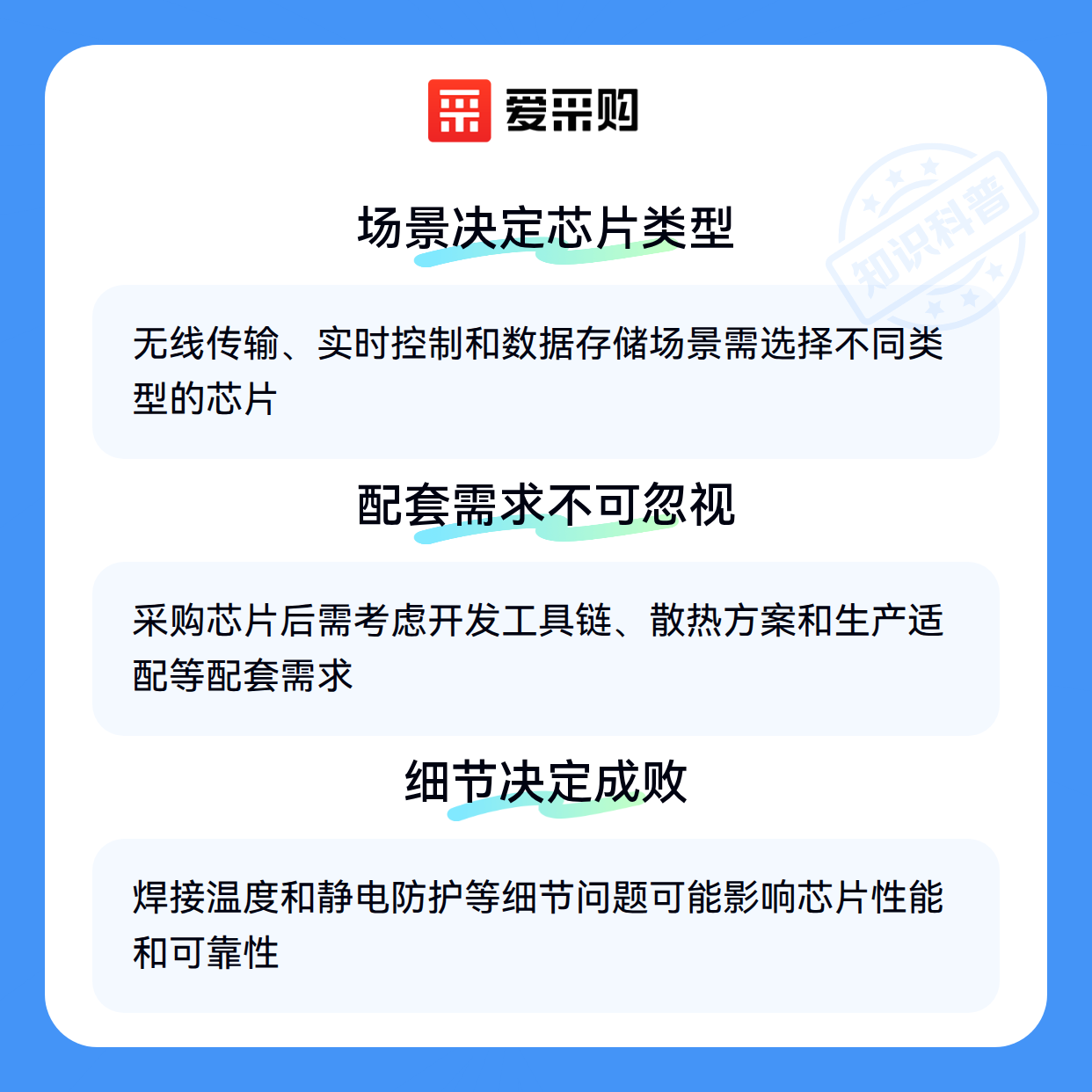 爱采购

场景决定芯片类型

无线传输、实时控制和数据存储场景需选择不同类型的芯片

配套需求不可忽视

采购芯片后需考虑开发工具链、散热方案和生产适配等配套需求

细节决定成败

焊接温度和静电防护等细节问题可能影响芯片性能和可靠性

知识科普